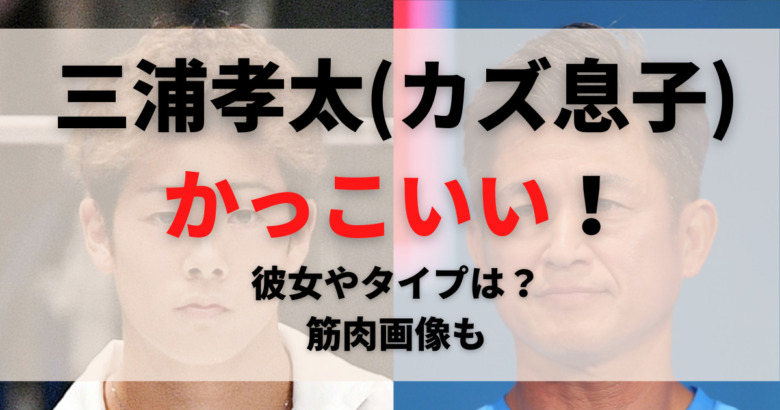 三浦孝太(カズ息子)

かっこいい！

彼女やタイプは？
筋肉画像も